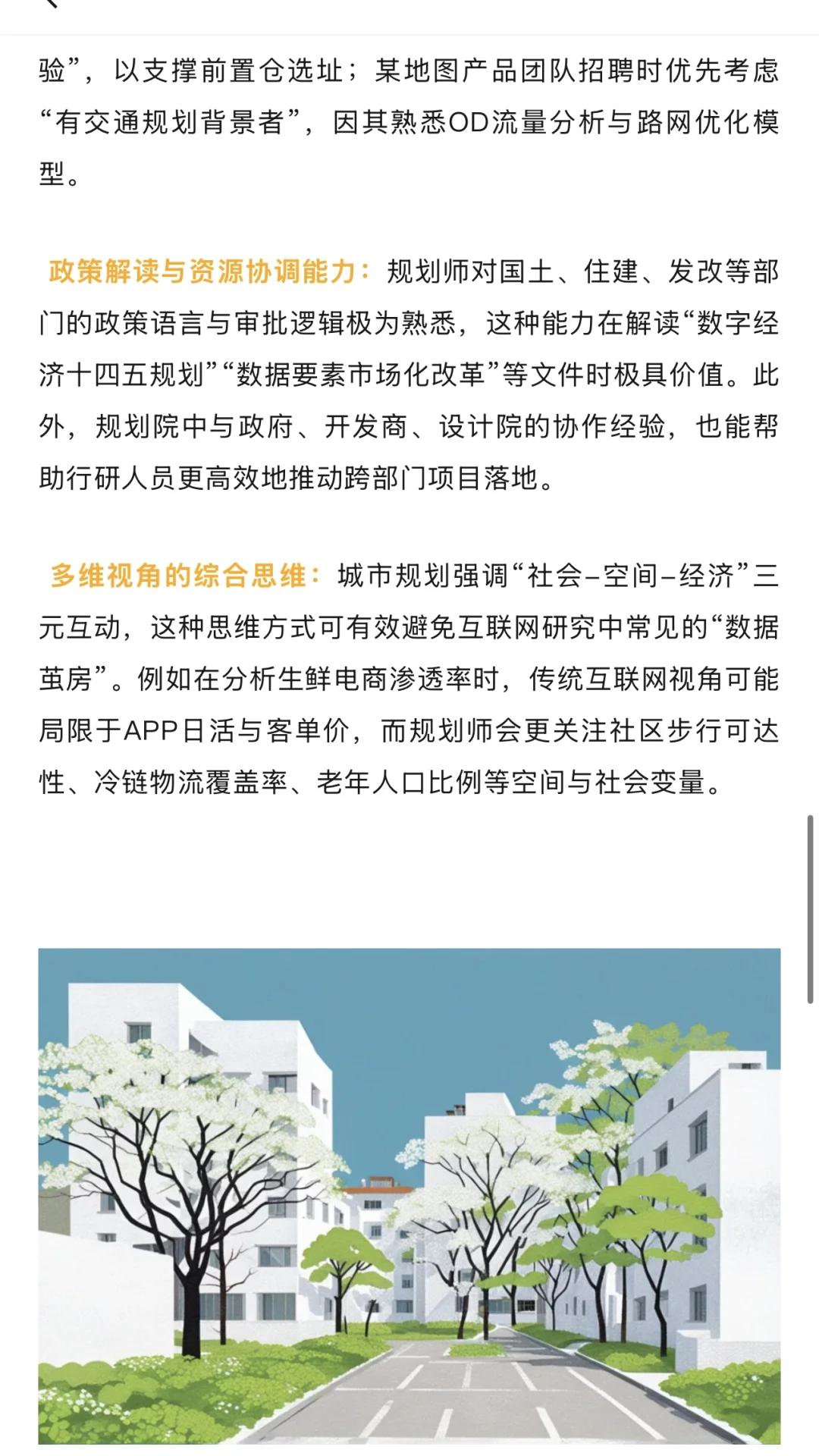 验”，以支撑前置仓选址；某地图产品团队招聘时优先考虑“有交通规划背景者”，因其熟悉OD流量分析与路网优化模型。

政策解读与资源协调能力：规划师对国土、住建、发改等部门的政策语言与审批逻辑极为熟悉，这种能力在解读“数字经济十四五规划”“数据要素市场化改革”等文件时极具价值。此外，规划院中与政府、开发商、设计院的协作经验，也能帮助行研人员更高效地推动跨部门项目落地。

多维视角的综合思维：城市规划强调“社会–空间–经济”三元互动，这种思维方式可有效避免互联网研究中常见的“数据茧房”。例如在分析生鲜电商渗透率时，传统互联网视角可能局限于APP日活与客单价，而规划师会更关注社区步行可达性、冷链物流覆盖率、老年人口比例等空间与社会变量。